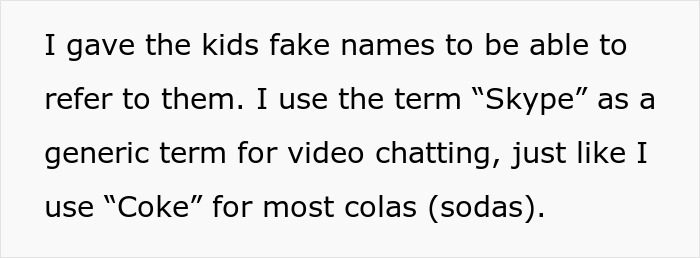 I gave the kids fake names to be able to refer to them. I use the term “Skype” as a generic term for video chatting, just like I use “Coke” for most colas (sodas).